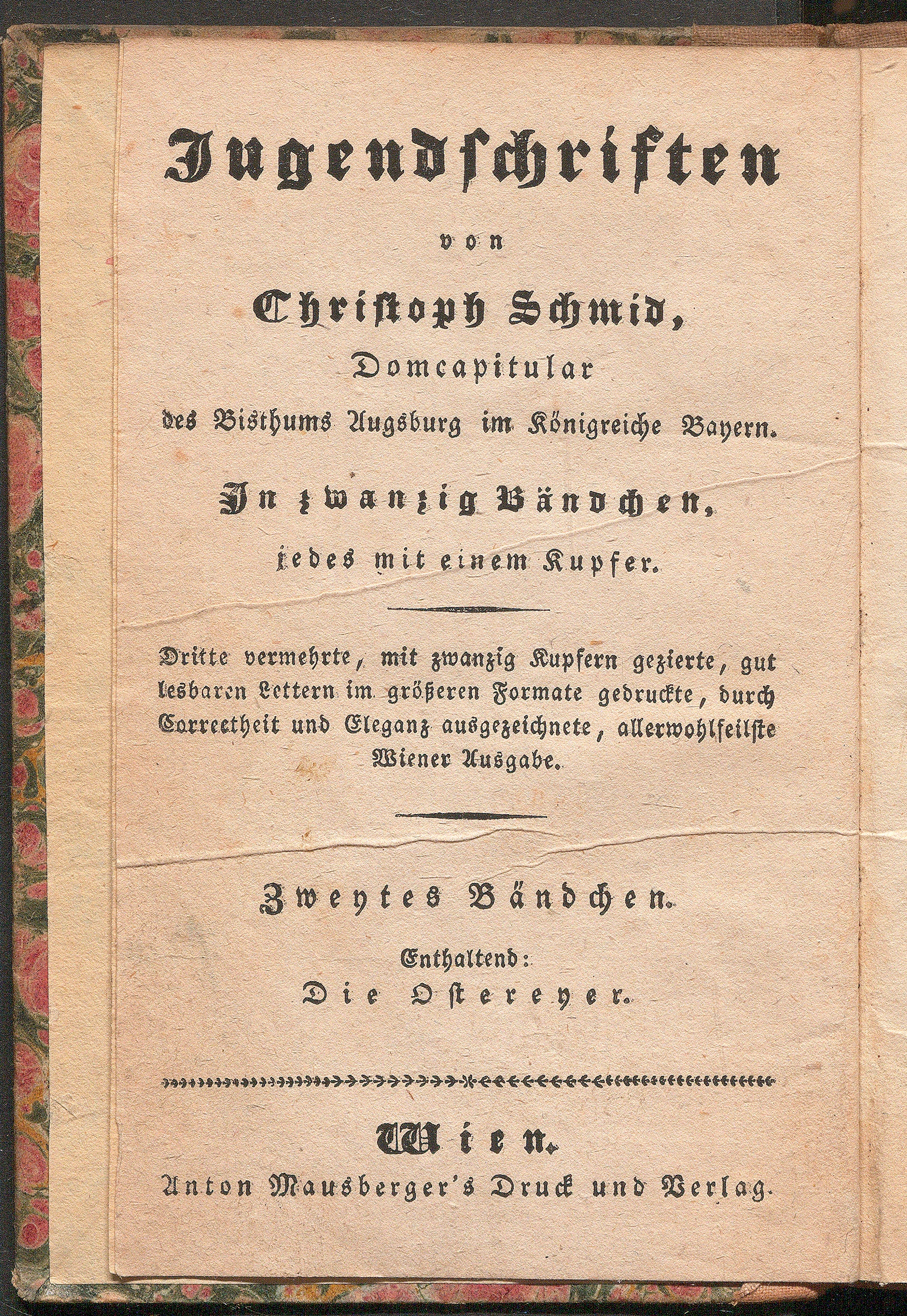 Jugendschriften

von

Christoph Schmid,

Domcapitular

des Bisthums Augsburg im Königreiche Bayern.

In zwanzig Bändchen,

jedes mit einem Kupfer.

Dritte vermehrte, mit zwanzig Kupfern gezierte, gut lesbaren Lettern im größeren Formate gedruckte, durch Correctheit und Eleganz ausgezeichnete, allerwohlfeilste Wiener Ausgabe.

Zweytes Bändchen.

Enthaltend:

Die Ostereyer.

Wien.

Anton Mausberger's Druck und Verlag.